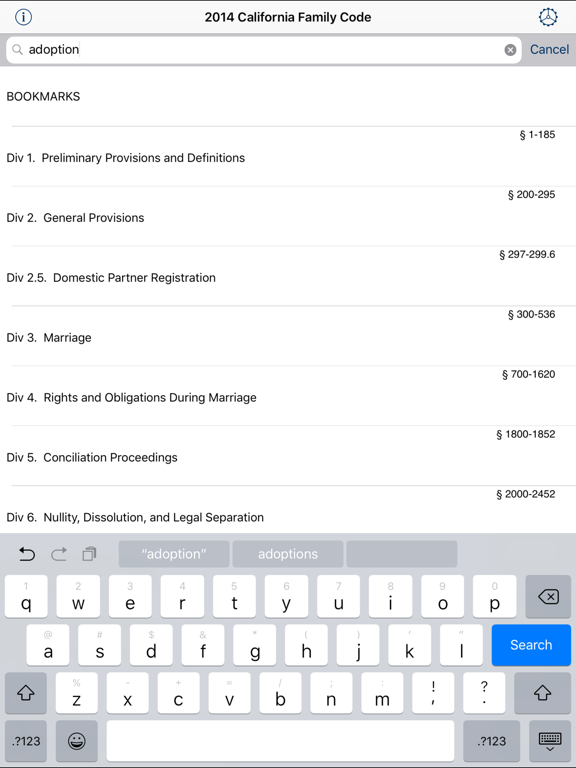 2014 California Family Code

adoption

Cancel

BOOKMARKS

§ 1-185
Div 1. Preliminary Provisions and Definitions

§ 200-295
Div 2. General Provisions

§ 297-299.6
Div 2.5. Domestic Partner Registration

§ 300-536
Div 3. Marriage

§ 700-1620
Div 4. Rights and Obligations During Marriage

§ 1800-1852
Div 5. Conciliation Proceedings

§ 2000-2452
Div 6. Nullity, Dissolution, and Legal Separation

"adoption" adoptions

1 q 2 w 3 e 4 r 5 t 6 y 7 u 8 i 9 o 0 p

@ a # s $ d & f * g ( h ) j ' k " l Search

% z - x + c = v / b ; n : m ! , ? .

.?123 .?123